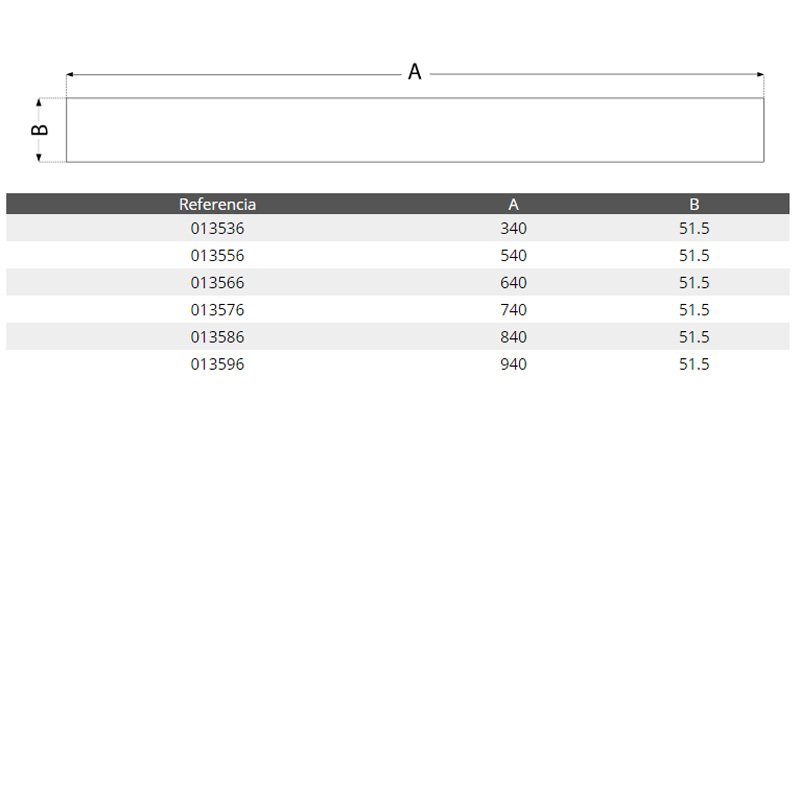 A

B

| Referencia | A | B |
|---|---|---|
| 013536 | 340 | 51.5 |
| 013556 | 540 | 51.5 |
| 013566 | 640 | 51.5 |
| 013576 | 740 | 51.5 |
| 013586 | 840 | 51.5 |
| 013596 | 940 | 51.5 |